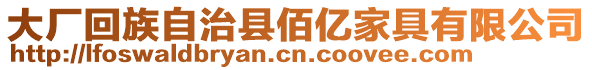 大厂回族自治县佰亿家具有限公司
http://lfoswaldbryan.cn.coovee.com